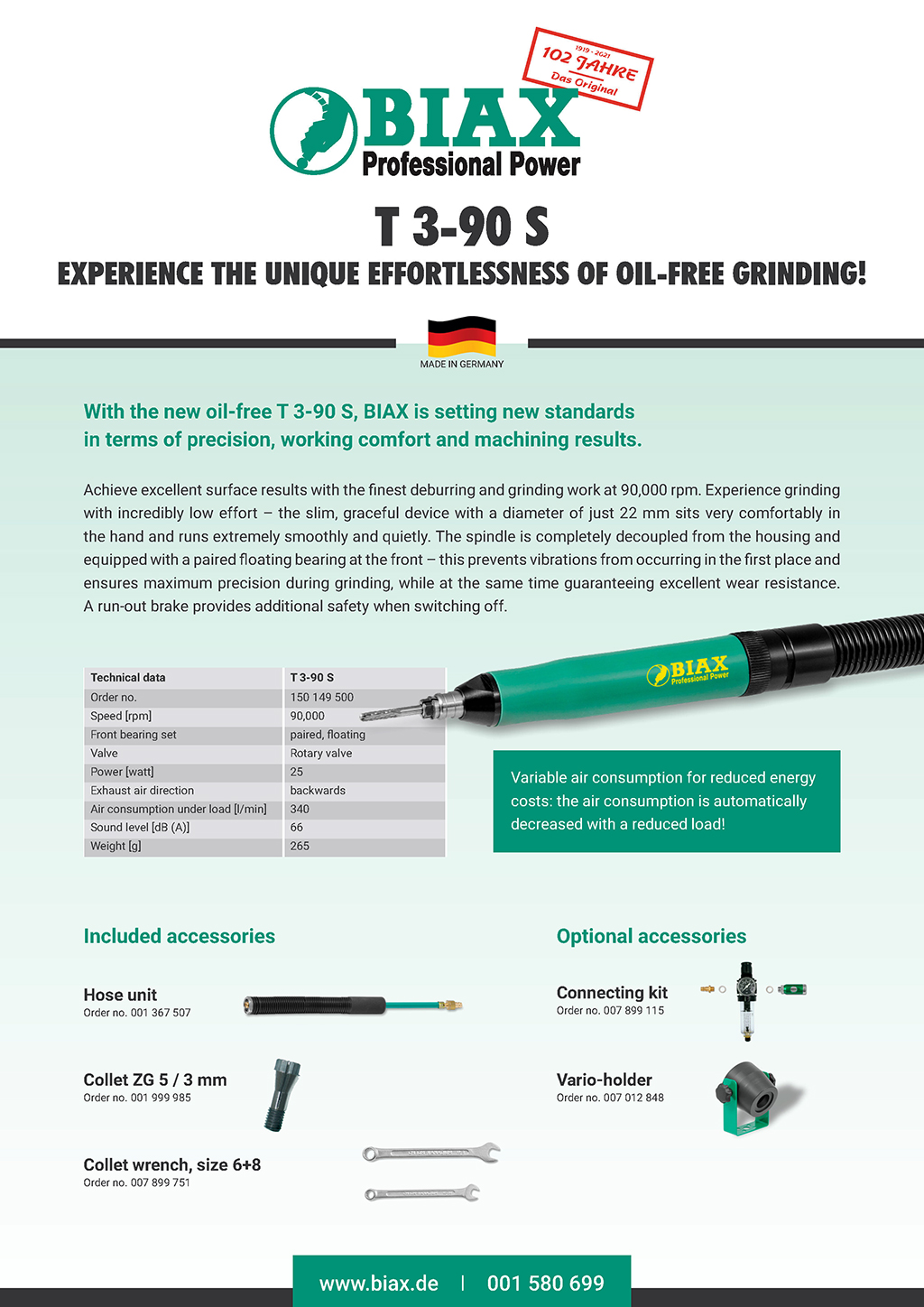 1919 - 2021
102 JAHRE
Das Original

BIAX
Professional Power

T 3-90 S

EXPERIENCE THE UNIQUE EFFORTLESSNESS OF OIL-FREE GRINDING!

MADE IN GERMANY

With the new oil-free T 3-90 S, BIAX is setting new standards in terms of precision, working comfort and machining results.

Achieve excellent surface results with the finest deburring and grinding work at 90,000 rpm. Experience grinding with incredibly low effort – the slim, graceful device with a diameter of just 22 mm sits very comfortably in the hand and runs extremely smoothly and quietly. The spindle is completely decoupled from the housing and equipped with a paired floating bearing at the front – this prevents vibrations from occurring in the first place and ensures maximum precision during grinding, while at the same time guaranteeing excellent wear resistance. A run-out brake provides additional safety when switching off.

| Technical data | T 3-90 S |
|---|---|
| Order no. | 150 149 500 |
| Speed [rpm] | 90,000 |
| Front bearing set | paired, floating |
| Valve | Rotary valve |
| Power [watt] | 25 |
| Exhaust air direction | backwards |
| Air consumption under load [l/min] | 340 |
| Sound level [dB (A)] | 66 |
| Weight [g] | 265 |

BIAX
Professional Power

Variable air consumption for reduced energy costs: the air consumption is automatically decreased with a reduced load!

Included accessories

Hose unit
Order no. 001 367 507

Collet ZG 5 / 3 mm
Order no. 001 999 985

Collet wrench, size 6+8
Order no. 007 899 751

Optional accessories

Connecting kit
Order no. 007 899 115

Vario-holder
Order no. 007 012 848

www.biax.de | 001 580 699